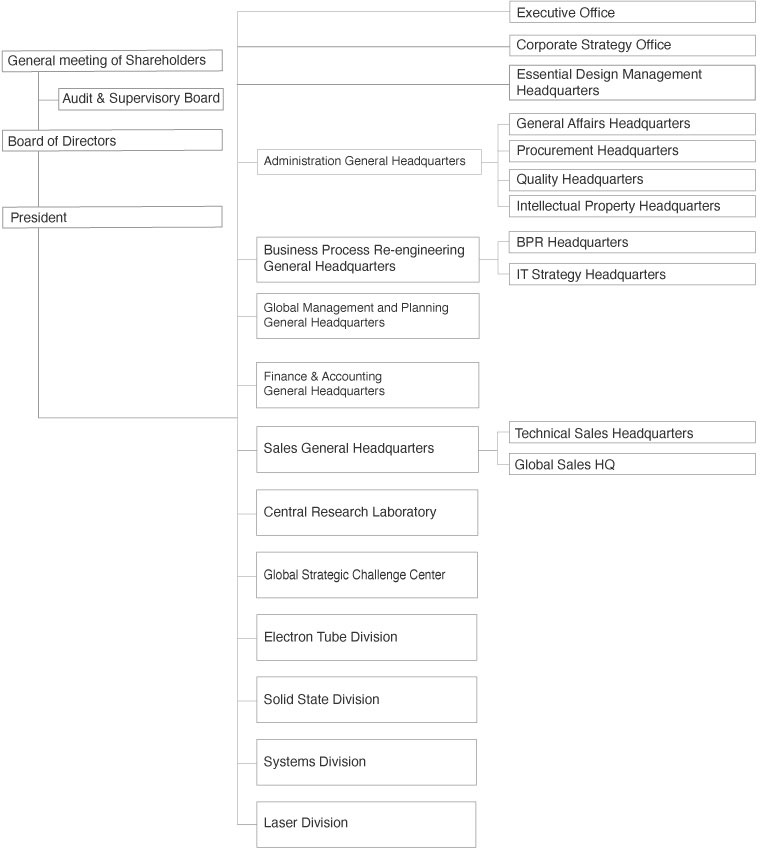 General meeting of Shareholders

Audit & Supervisory Board

Board of Directors

President

Executive Office

Corporate Strategy Office

Essential Design Management Headquarters

Administration General Headquarters

General Affairs Headquarters

Procurement Headquarters

Quality Headquarters

Intellectual Property Headquarters

Business Process Re-engineering General Headquarters

BPR Headquarters

IT Strategy Headquarters

Global Management and Planning General Headquarters

Finance & Accounting General Headquarters

Sales General Headquarters

Technical Sales Headquarters

Global Sales HQ

Central Research Laboratory

Global Strategic Challenge Center

Electron Tube Division

Solid State Division

Systems Division

Laser Division